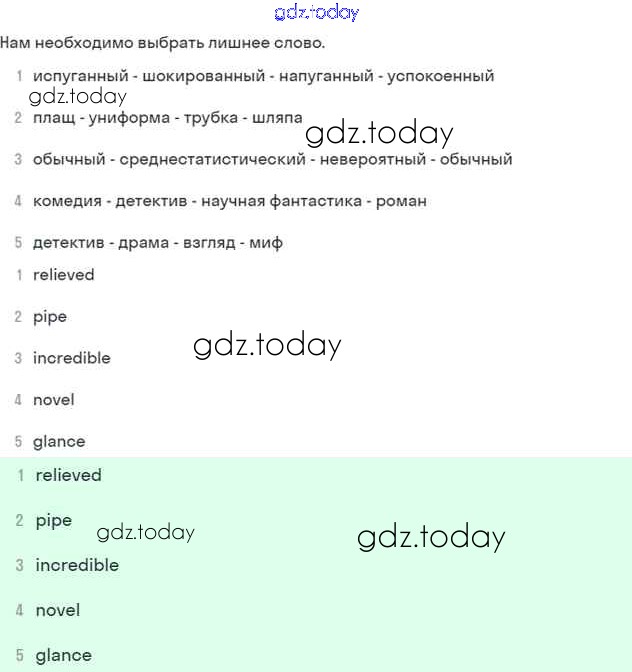 gdz.today

Нам необходимо выбрать лишнее слово.

1 испуганный - шокированный - напуганный - успокоенный

gdz.today

2 плащ - униформа - трубка - шляпа

gdz.today

3 обычный - среднестатистический - невероятный - обычный

4 комедия - детектив - научная фантастика - роман

5 детектив - драма - взгляд - миф

1 relieved

2 pipe

gdz.today

3 incredible

4 novel

5 glance

1 relieved

2 pipe

gdz.today

gdz.today

3 incredible

4 novel

5 glance